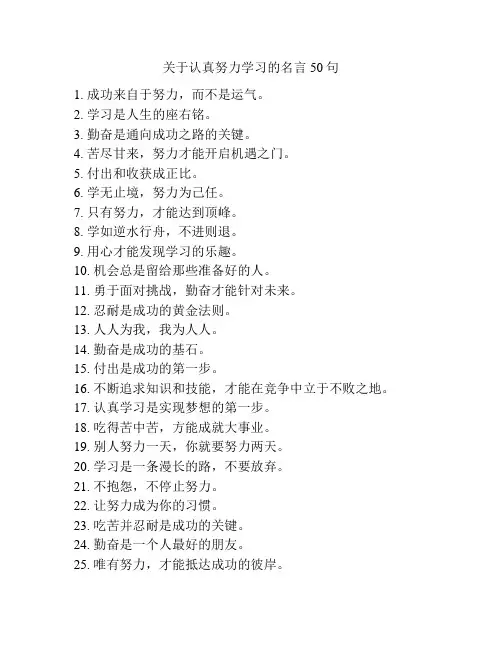 关于认真努力学习的名言 50 句

1. 成功来自于努力，而不是运气。
2. 学习是人生的座右铭。
3. 勤奋是通向成功之路的关键。
4. 苦尽甘来，努力才能开启机遇之门。
5. 付出和收获成正比。
6. 学无止境，努力为己任。
7. 只有努力，才能达到顶峰。
8. 学如逆水行舟，不进则退。
9. 用心才能发现学习的乐趣。
10. 机会总是留给那些准备好的人。
11. 勇于面对挑战，勤奋才能针对未来。
12. 忍耐是成功的黄金法则。
13. 人人为我，我为人人。
14. 勤奋是成功的基石。
15. 付出是成功的第一步。
16. 不断追求知识和技能，才能在竞争中立于不败之地。
17. 认真学习是实现梦想的第一步。
18. 吃得苦中苦，方能成就大事业。
19. 别人努力一天，你就要努力两天。
20. 学习是一条漫长的路，不要放弃。
21. 不抱怨，不停止努力。
22. 让努力成为你的习惯。
23. 吃苦并忍耐是成功的关键。
24. 勤奋是一个人最好的朋友。
25. 唯有努力，才能抵达成功的彼岸。